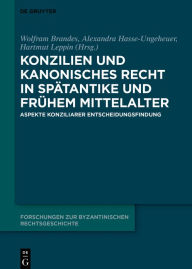 DE GRUYTER

Wolfram Brandes, Alexandra Hasse-Ungeheuer, Hartmut Leppin (Hrsg.)

KONZILIEN UND KANONISCHES RECHT IN SPÄTANTIKE UND FRÜHEM MITTELALTER

ASPEKTE KONZILIARER ENTSCHEIDUNGSFINDUNG

FORSCHUNGEN ZUR BYZANTINISCHEN RECHTSGESCHICHTE

DE G